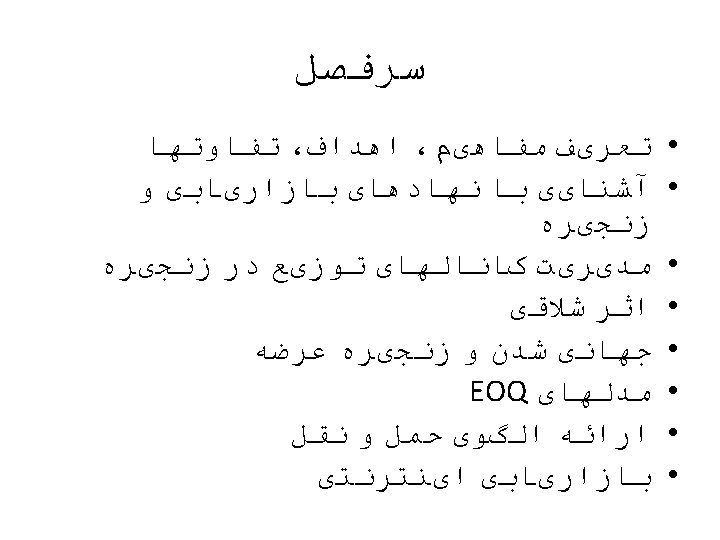 سرفصل

• تعریف مفاهیم، اهداف، تفاوتها
• آشنایی با نهادهای بازاریابی و زنجیره
• مدیریت کانالهای توزیع در زنجیره
• اثر شلاقی
• جهانی شدن و زنجیره عرضه
• مدلهای EOQ
• ارائه الگوی حمل و نقل
• بازاریابی اینترنتی